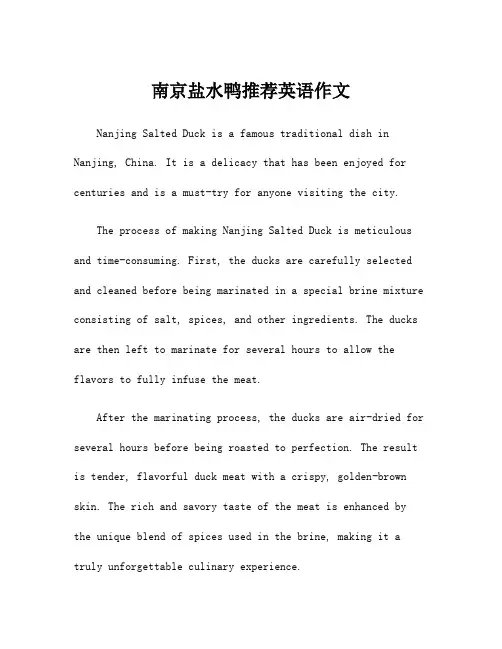 南京盐水鸭推荐英语作文

Nanjing Salted Duck is a famous traditional dish in Nanjing, China. It is a delicacy that has been enjoyed for centuries and is a must-try for anyone visiting the city.

The process of making Nanjing Salted Duck is meticulous and time-consuming. First, the ducks are carefully selected and cleaned before being marinated in a special brine mixture consisting of salt, spices, and other ingredients. The ducks are then left to marinate for several hours to allow the flavors to fully infuse the meat.

After the marinating process, the ducks are air-dried for several hours before being roasted to perfection. The result is tender, flavorful duck meat with a crispy, golden-brown skin. The rich and savory taste of the meat is enhanced by the unique blend of spices used in the brine, making it a truly unforgettable culinary experience.